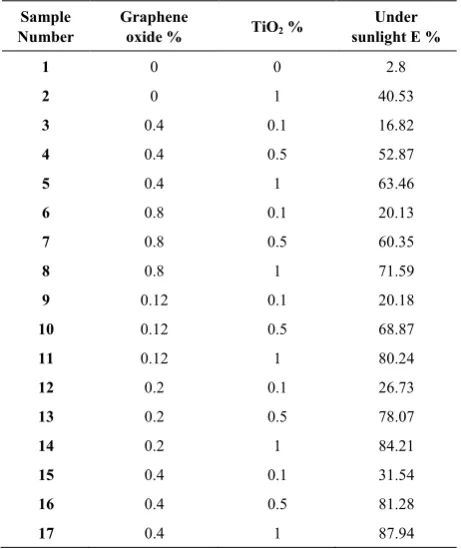 | Sample Number | Graphene oxide % | $TiO_2$ % | Under sunlight E % |
|---|---|---|---|
| 1 | 0 | 0 | 2.8 |
| 2 | 0 | 1 | 40.53 |
| 3 | 0.4 | 0.1 | 16.82 |
| 4 | 0.4 | 0.5 | 52.87 |
| 5 | 0.4 | 1 | 63.46 |
| 6 | 0.8 | 0.1 | 20.13 |
| 7 | 0.8 | 0.5 | 60.35 |
| 8 | 0.8 | 1 | 71.59 |
| 9 | 0.12 | 0.1 | 20.18 |
| 10 | 0.12 | 0.5 | 68.87 |
| 11 | 0.12 | 1 | 80.24 |
| 12 | 0.2 | 0.1 | 26.73 |
| 13 | 0.2 | 0.5 | 78.07 |
| 14 | 0.2 | 1 | 84.21 |
| 15 | 0.4 | 0.1 | 31.54 |
| 16 | 0.4 | 0.5 | 81.28 |
| 17 | 0.4 | 1 | 87.94 |